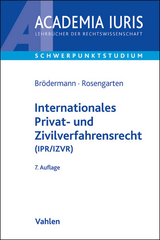 AI
ACADEMIA IURIS
LEHRBÜCHER DER RECHTSWISSENSCHAFT

SCHWERPUNKTSTUDIUM

Brödermann · Rosengarten

Internationales Privat- und Zivilverfahrensrecht (IPR/IZVR)

7. Auflage

Vahlen